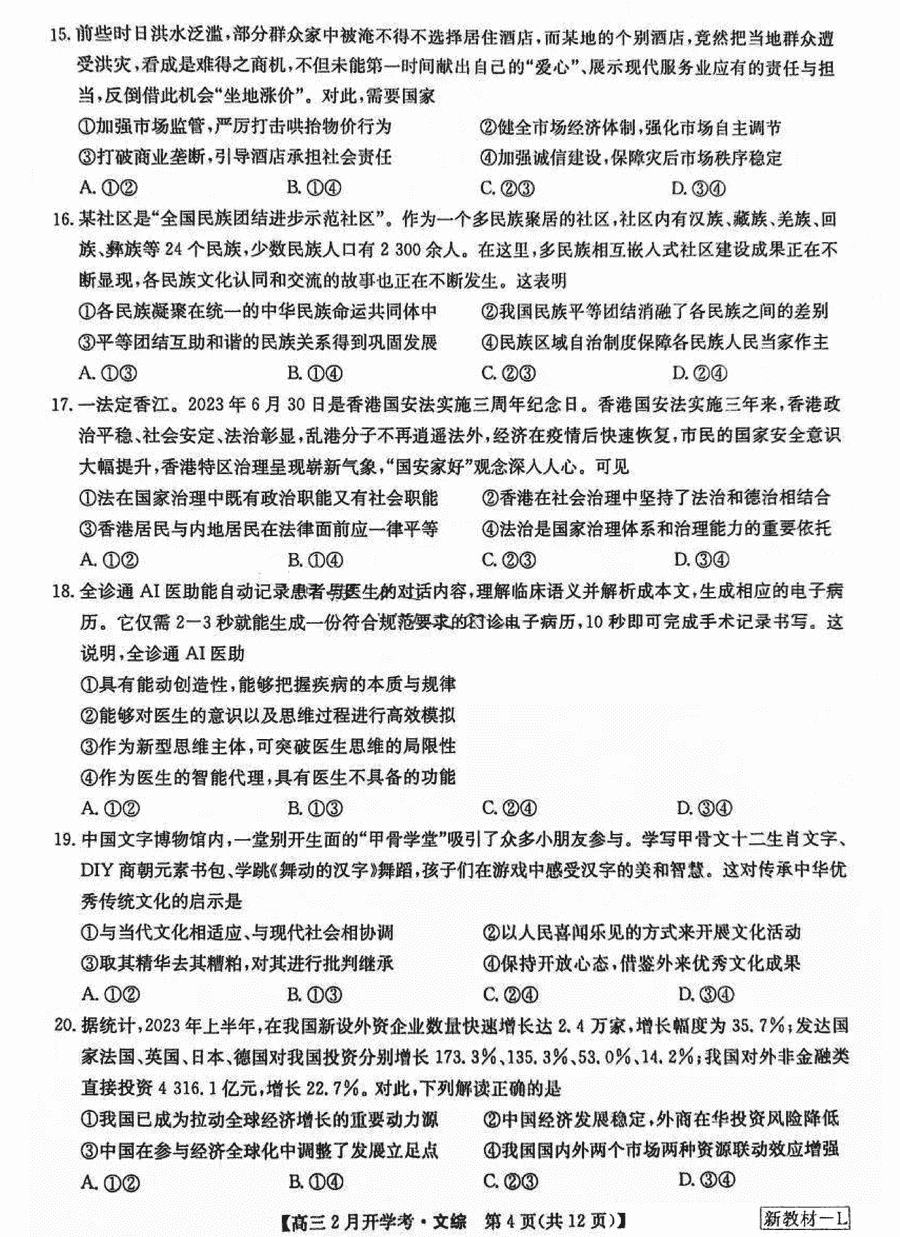 15. 前些时日洪水泛滥，部分群众家中被淹不得不选择居住酒店，而某地的个别酒店，竟然把当地群众遭受洪灾，看成是难得之商机，不但未能第一时间献出自己的“爱心”、展示现代服务业应有的责任与担当，反倒借此机会“坐地涨价”。对此，需要国家

①加强市场监管，严厉打击哄抬物价行为
②健全市场经济体制，强化市场自主调节
③打破商业垄断，引导酒店承担社会责任
④加强诚信建设，保障灾后市场秩序稳定

A. ①②　B. ①④　C. ②③　D. ③④

16. 某社区是“全国民族团结进步示范社区”。作为一个多民族聚居的社区，社区内有汉族、藏族、羌族、回族、彝族等 24 个民族，少数民族人口有 2 300 余人。在这里，多民族相互嵌入式社区建设成果正在不断显现，各民族文化认同和交流的故事也正在不断发生。这表明

①各民族凝聚在统一的中华民族命运共同体中
②我国民族平等团结消融了各民族之间的差别
③平等团结互助和谐的民族关系得到巩固发展
④民族区域自治制度保障各民族人民当家作主

A. ①③　B. ①④　C. ②③　D. ②④

17. 一法定香江。2023 年 6 月 30 日是香港国安法实施三周年纪念日。香港国安法实施三年来，香港政治平稳、社会安定、法治彰显，乱港分子不再逍遥法外，经济在疫情后快速恢复，市民的国家安全意识大幅提升，香港特区治理呈现崭新气象，“国安家好”观念深入人心。可见

①法在国家治理中既有政治职能又有社会职能
②香港在社会治理中坚持了法治和德治相结合
③香港居民与内地居民在法律面前应一律平等
④法治是国家治理体系和治理能力的重要依托

A. ①②　B. ①④　C. ②③　D. ③④

18. 全诊通 AI 医助能自动记录患者与医生的对话内容，理解临床语义并解析成本文，生成相应的电子病历。它仅需 2—3 秒就能生成一份符合规范要求的门诊电子病历，10 秒即可完成手术记录书写。这说明，全诊通 AI 医助

①具有能动创造性，能够把握疾病的本质与规律
②能够对医生的意识以及思维过程进行高效模拟
③作为新型思维主体，可突破医生思维的局限性
④作为医生的智能代理，具有医生不具备的功能

A. ①②　B. ①③　C. ②④　D. ③④

19. 中国文字博物馆内，一堂别开生面的“甲骨学堂”吸引了众多小朋友参与。学写甲骨文十二生肖文字、DIY 商朝元素书包、学跳《舞动的汉字》舞蹈，孩子们在游戏中感受汉字的美和智慧。这对传承中华优秀传统文化的启示是

①与当代文化相适应、与现代社会相协调
②以人民喜闻乐见的方式来开展文化活动
③取其精华去其糟粕，对其进行批判继承
④保持开放心态，借鉴外来优秀文化成果

A. ①②　B. ①③　C. ②④　D. ③④

20. 据统计，2023 年上半年，在我国新设外资企业数量快速增长达 2.4 万家，增长幅度为 35.7%；发达国家法国、英国、日本、德国对我国投资分别增长 173.3%、135.3%、53.0%、14.2%；我国对外非金融类直接投资 4 316.1 亿元，增长 22.7%。对此，下列解读正确的是

①我国已成为拉动全球经济增长的重要动力源
②中国经济发展稳定，外商在华投资风险降低
③中国在参与经济全球化中调整了发展立足点
④我国国内外两个市场两种资源联动效应增强

A. ①②　B. ①④　C. ②③　D. ③④

【高三 2 月开学考·文综　第 4 页(共 12 页)】　新教材—L